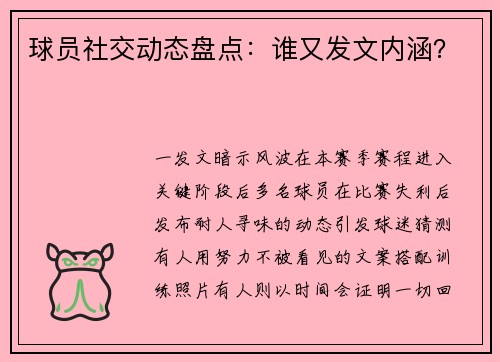 球员社交动态盘点：谁又发文内涵？

一发文暗示风波在本赛季赛程进入关键阶段后多名球员在比赛失利后发布耐人寻味的动态引发球迷猜测有人用努力不被看见的文案搭配训练照片有人则以时间会证明一切回